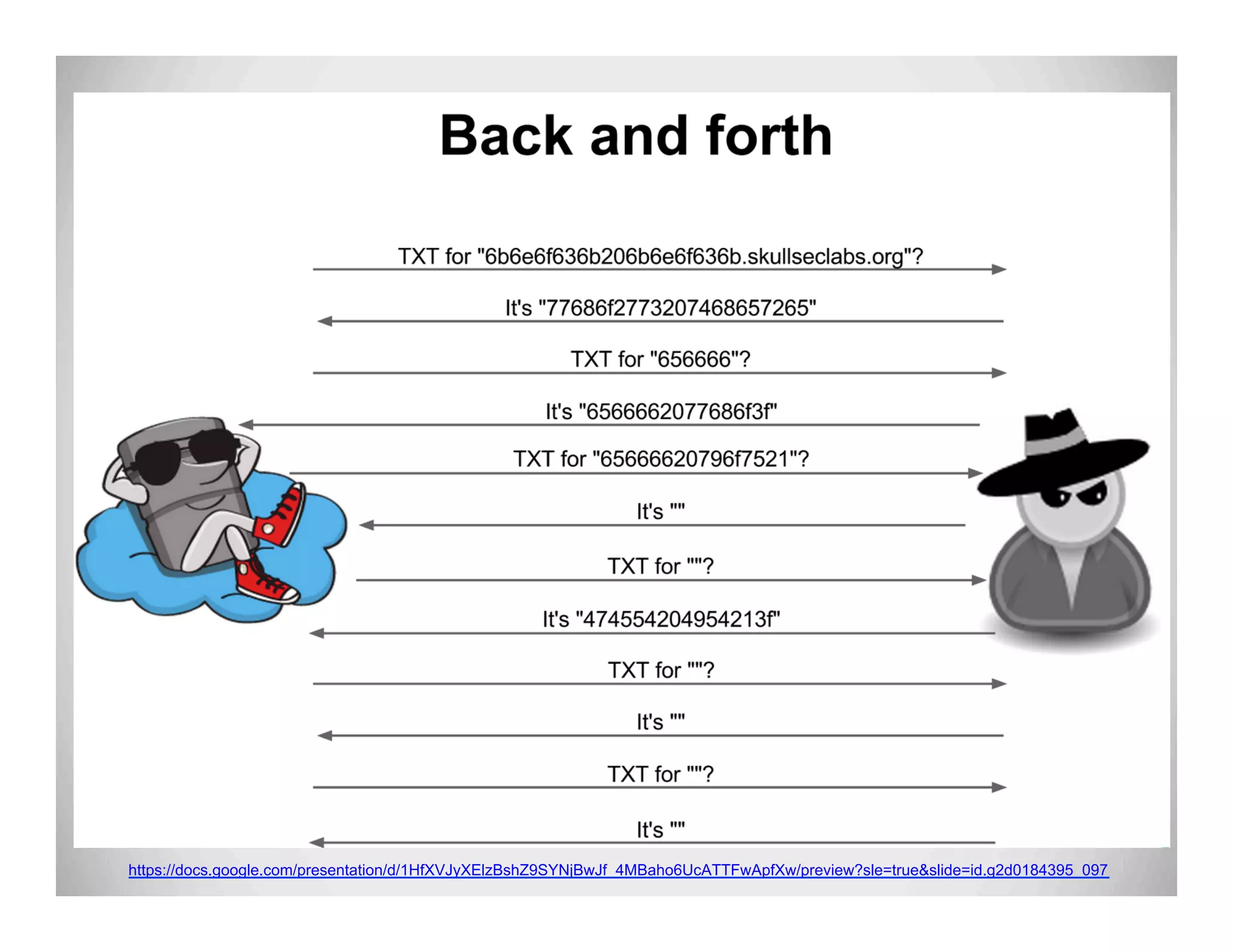 Back and forth

TXT for "6b6e6f636b206b6e6f636b.skullseclabs.org"?

It's "77686f2773207468657265"

TXT for "656666"?

It's "6566662077686f3f"

TXT for "65666620796f7521"?

It's ""

TXT for ""?

It's "474554204954213f"

TXT for ""?

It's ""

TXT for ""?

It's ""

https://docs.google.com/presentation/d/1HfXVJyXElzBshZ9SYNjBwJf_4MBaho6UcATTFwApfXw/preview?sle=true&slide=id.g2d0184395_097